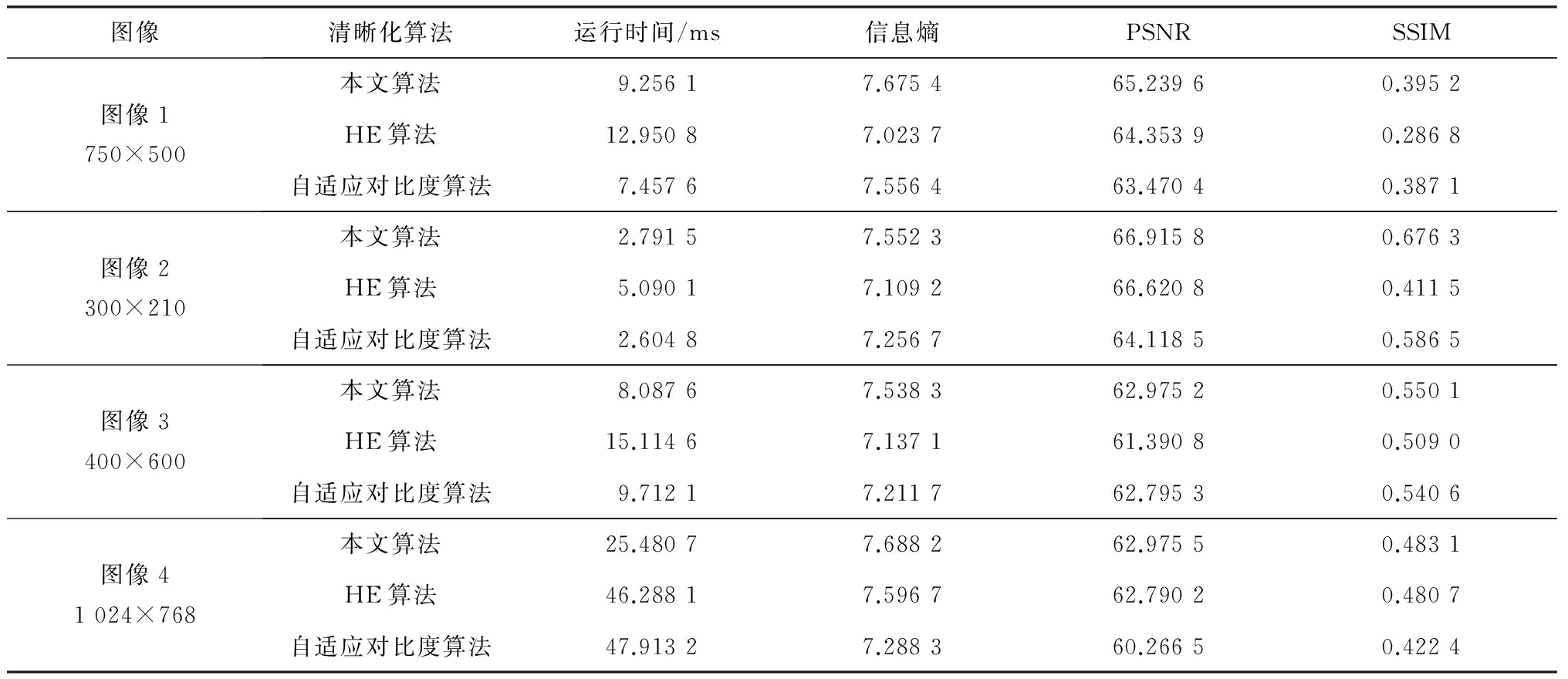 | 图像 | 清晰化算法 | 运行时间/ms | 信息熵 | PSNR | SSIM |
|---|---|---|---|---|---|
| 图像1 750×500 | 本文算法 | 9.256 1 | 7.675 4 | 65.239 6 | 0.395 2 |
| | HE算法 | 12.950 8 | 7.023 7 | 64.353 9 | 0.286 8 |
| | 自适应对比度算法 | 7.457 6 | 7.556 4 | 63.470 4 | 0.387 1 |
| 图像2 300×210 | 本文算法 | 2.791 5 | 7.552 3 | 66.915 8 | 0.676 3 |
| | HE算法 | 5.090 1 | 7.109 2 | 66.620 8 | 0.411 5 |
| | 自适应对比度算法 | 2.604 8 | 7.256 7 | 64.118 5 | 0.586 5 |
| 图像3 400×600 | 本文算法 | 8.087 6 | 7.538 3 | 62.975 2 | 0.550 1 |
| | HE算法 | 15.114 6 | 7.137 1 | 61.390 8 | 0.509 0 |
| | 自适应对比度算法 | 9.712 1 | 7.211 7 | 62.795 3 | 0.540 6 |
| 图像4 1 024×768 | 本文算法 | 25.480 7 | 7.688 2 | 62.975 5 | 0.483 1 |
| | HE算法 | 46.288 1 | 7.596 7 | 62.790 2 | 0.480 7 |
| | 自适应对比度算法 | 47.913 2 | 7.288 3 | 60.266 5 | 0.422 4 |